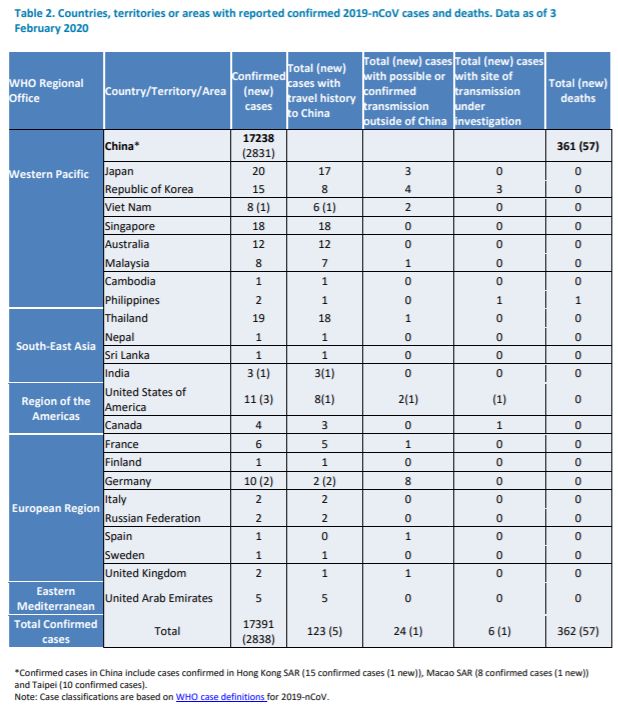 Table 2. Countries, territories or areas with reported confirmed 2019-nCoV cases and deaths. Data as of 3 February 2020

| WHO Regional Office | Country/Territory/Area | Confirmed (new) cases | Total (new) cases with travel history to China | Total (new) cases with possible or confirmed transmission outside of China | Total (new) cases with site of transmission under investigation | Total (new) deaths |
|---|---|---|---|---|---|---|
| Western Pacific | China* | 17238 (2831) | | | | 361 (57) |
| | Japan | 20 | 17 | 3 | 0 | 0 |
| | Republic of Korea | 15 | 8 | 4 | 3 | 0 |
| | Viet Nam | 8 (1) | 6 (1) | 2 | 0 | 0 |
| | Singapore | 18 | 18 | 0 | 0 | 0 |
| | Australia | 12 | 12 | 0 | 0 | 0 |
| | Malaysia | 8 | 7 | 1 | 0 | 0 |
| | Cambodia | 1 | 1 | 0 | 0 | 0 |
| | Philippines | 2 | 1 | 0 | 1 | 1 |
| South-East Asia | Thailand | 19 | 18 | 1 | 0 | 0 |
| | Nepal | 1 | 1 | 0 | 0 | 0 |
| | Sri Lanka | 1 | 1 | 0 | 0 | 0 |
| | India | 3 (1) | 3(1) | 0 | 0 | 0 |
| Region of the Americas | United States of America | 11 (3) | 8(1) | 2(1) | (1) | 0 |
| | Canada | 4 | 3 | 0 | 1 | 0 |
| European Region | France | 6 | 5 | 1 | 0 | 0 |
| | Finland | 1 | 1 | 0 | 0 | 0 |
| | Germany | 10 (2) | 2 (2) | 8 | 0 | 0 |
| | Italy | 2 | 2 | 0 | 0 | 0 |
| | Russian Federation | 2 | 2 | 0 | 0 | 0 |
| | Spain | 1 | 0 | 1 | 0 | 0 |
| | Sweden | 1 | 1 | 0 | 0 | 0 |
| | United Kingdom | 2 | 1 | 1 | 0 | 0 |
| Eastern Mediterranean | United Arab Emirates | 5 | 5 | 0 | 0 | 0 |
| Total Confirmed cases | Total | 17391 (2838) | 123 (5) | 24 (1) | 6 (1) | 362 (57) |

*Confirmed cases in China include cases confirmed in Hong Kong SAR (15 confirmed cases (1 new)), Macao SAR (8 confirmed cases (1 new)) and Taipei (10 confirmed cases).
Note: Case classifications are based on WHO case definitions for 2019-nCoV.